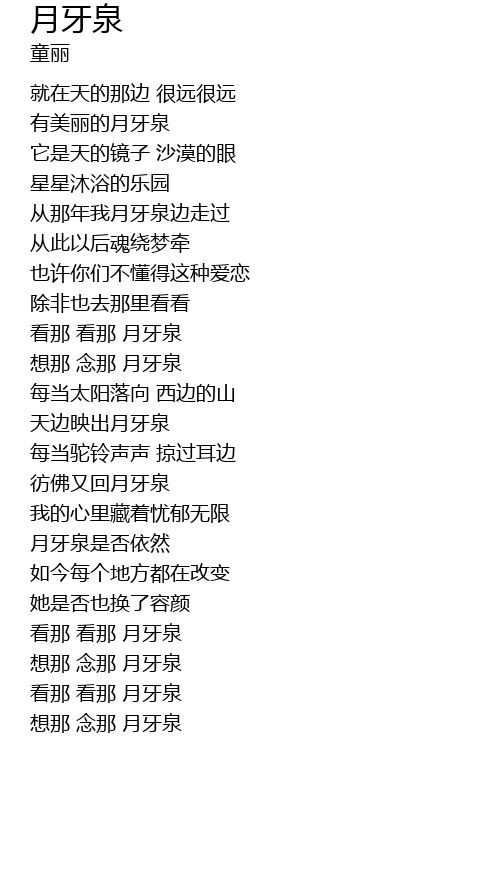 月牙泉
童丽

就在天的那边 很远很远
有美丽的月牙泉
它是天的镜子 沙漠的眼
星星沐浴的乐园
从那年我月牙泉边走过
从此以后魂绕梦牵
也许你们不懂得这种爱恋
除非也去那里看看
看那 看那 月牙泉
想那 念那 月牙泉
每当太阳落向 西边的山
天边映出月牙泉
每当驼铃声声 掠过耳边
彷佛又回月牙泉
我的心里藏着忧郁无限
月牙泉是否依然
如今每个地方都在改变
她是否也换了容颜
看那 看那 月牙泉
想那 念那 月牙泉
看那 看那 月牙泉
想那 念那 月牙泉